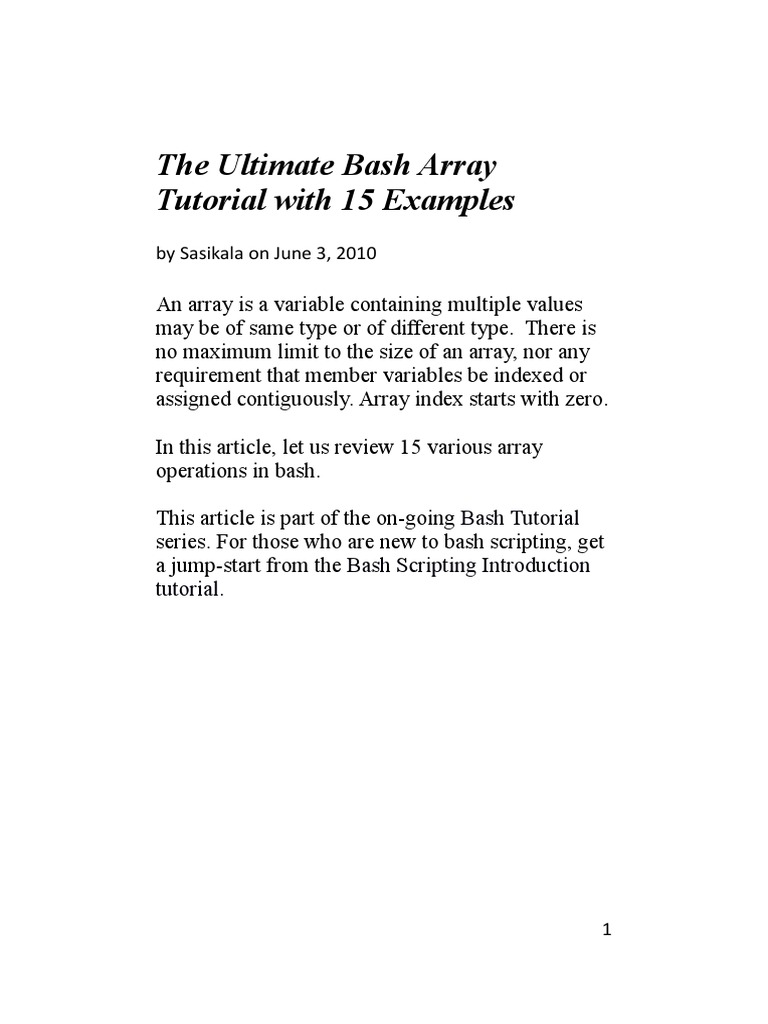 The Ultimate Bash Array Tutorial with 15 Examples

by Sasikala on June 3, 2010

An array is a variable containing multiple values may be of same type or of different type. There is no maximum limit to the size of an array, nor any requirement that member variables be indexed or assigned contiguously. Array index starts with zero.

In this article, let us review 15 various array operations in bash.

This article is part of the on-going Bash Tutorial series. For those who are new to bash scripting, get a jump-start from the Bash Scripting Introduction tutorial.

1